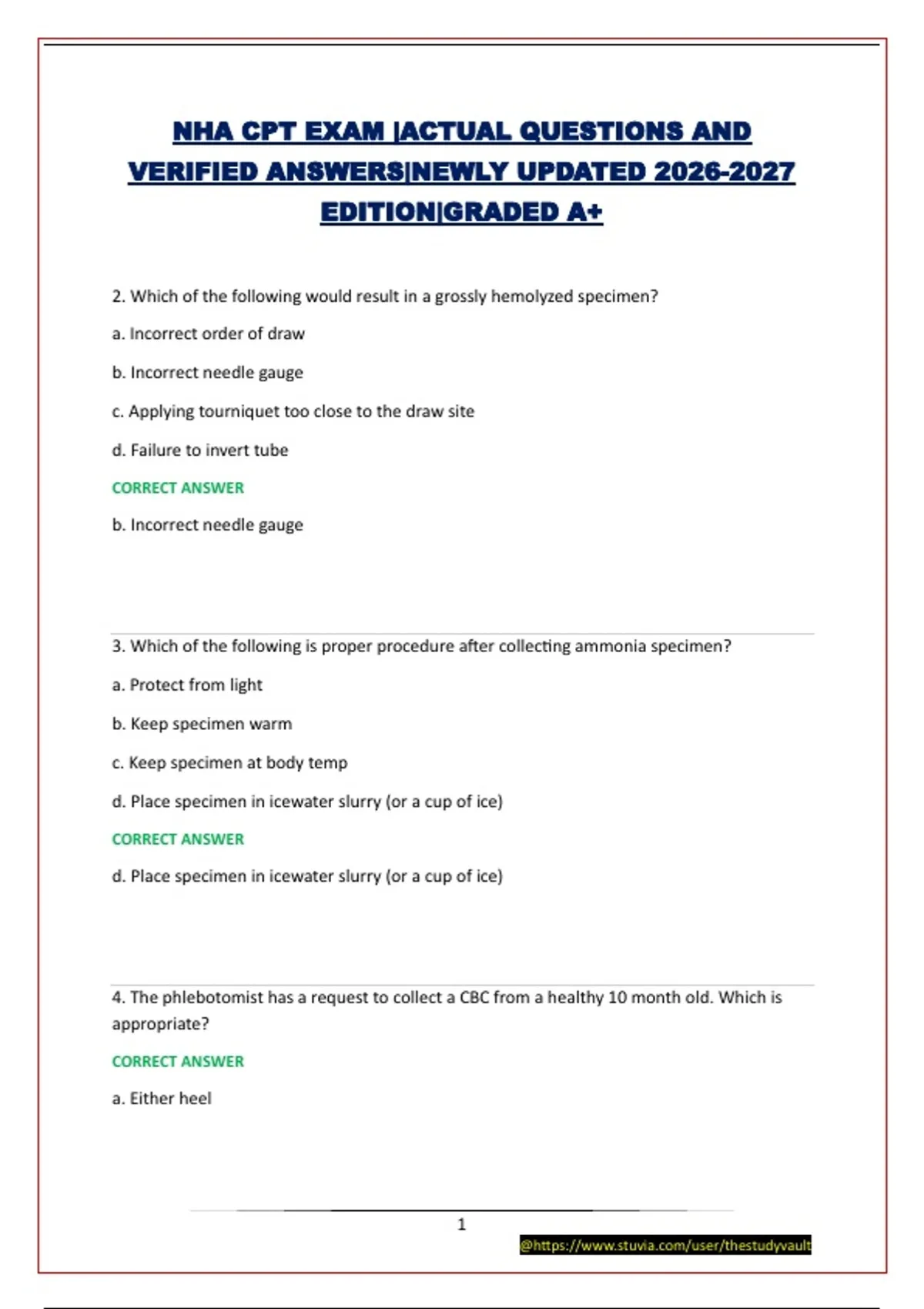 NHA CPT EXAM |ACTUAL QUESTIONS AND VERIFIED ANSWERS|NEWLY UPDATED 2026-2027 EDITION|GRADED A+

2. Which of the following would result in a grossly hemolyzed specimen?

a. Incorrect order of draw

b. Incorrect needle gauge

c. Applying tourniquet too close to the draw site

d. Failure to invert tube

CORRECT ANSWER

b. Incorrect needle gauge

3. Which of the following is proper procedure after collecting ammonia specimen?

a. Protect from light

b. Keep specimen warm

c. Keep specimen at body temp

d. Place specimen in icewater slurry (or a cup of ice)

CORRECT ANSWER

d. Place specimen in icewater slurry (or a cup of ice)

4. The phlebotomist has a request to collect a CBC from a healthy 10 month old. Which is appropriate?

CORRECT ANSWER

a. Either heel

1

@https://www.stuvia.com/user/thestudyvault